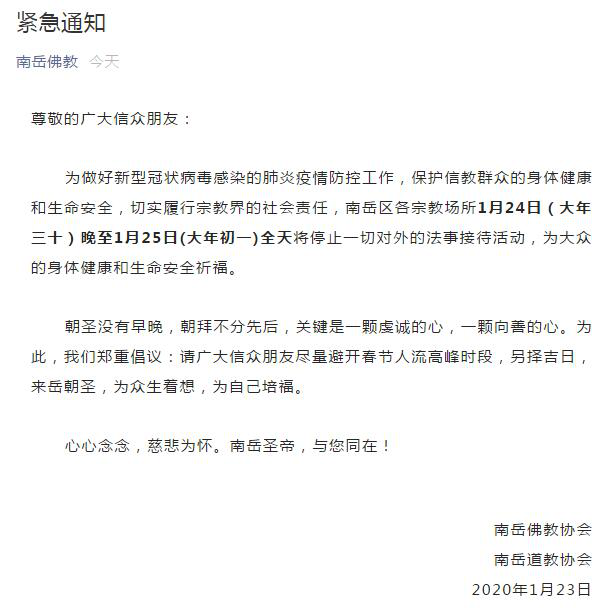 紧急通知

南岳佛教 今天

尊敬的广大信众朋友：

为做好新型冠状病毒感染的肺炎疫情防控工作，保护信教群众的身体健康和生命安全，切实履行宗教界的社会责任，南岳区各宗教场所1月24日（大年三十）晚至1月25日(大年初一)全天将停止一切对外的法事接待活动，为大众的身体健康和生命安全祈福。

朝圣没有早晚，朝拜不分先后，关键是一颗虔诚的心，一颗向善的心。为此，我们郑重倡议：请广大信众朋友尽量避开春节人流高峰时段，另择吉日，来岳朝圣，为众生着想，为自己培福。

心心念念，慈悲为怀。南岳圣帝，与您同在！

南岳佛教协会
南岳道教协会
2020年1月23日